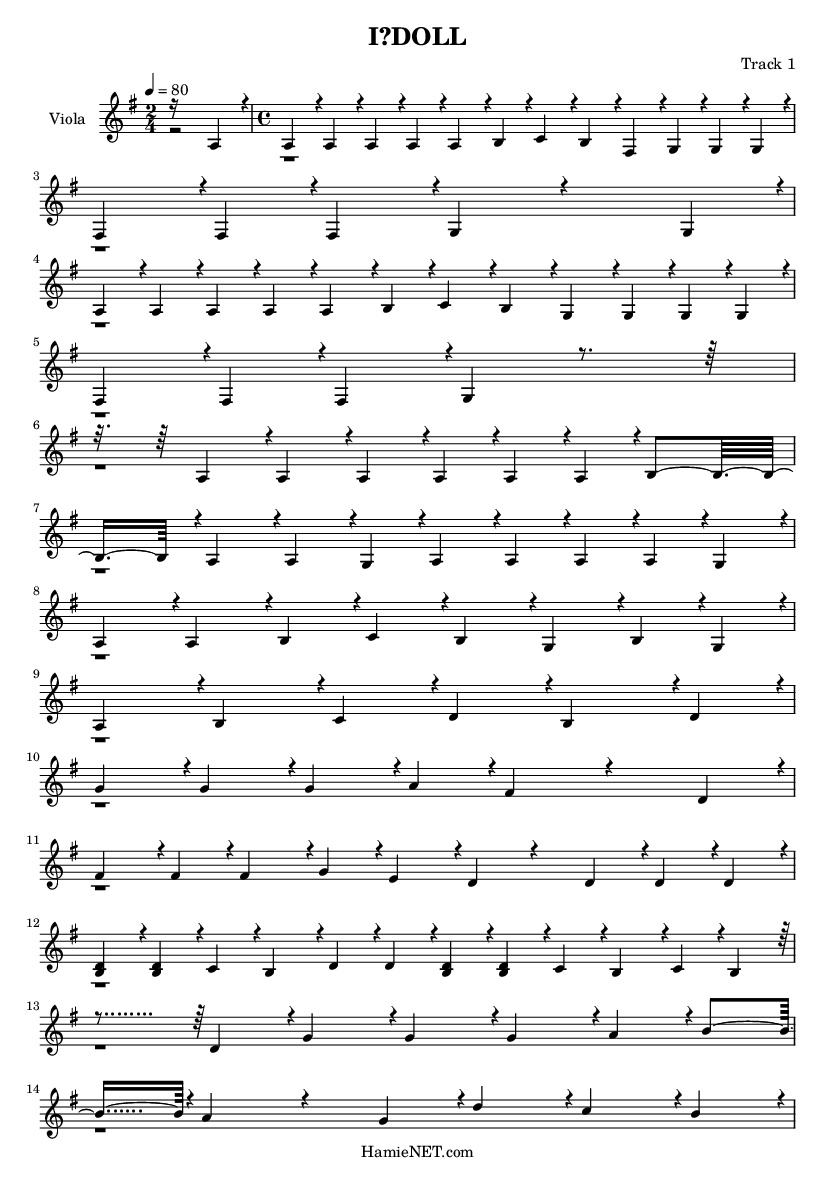 I?DOLL

Track 1

Viola

♩ = 80

3

4

5

6

7

8

9

10

11

12

13

14

HamieNET.com